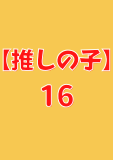 【推しの子】
16